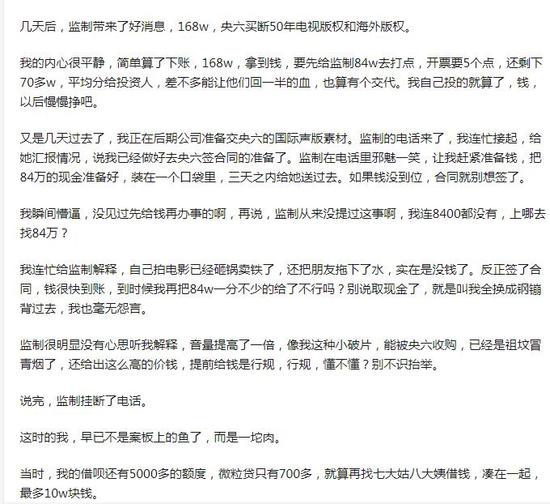 几天后，监制带来了好消息，168w，央六买断50年电视版权和海外版权。

我的内心很平静，简单算了下账，168w，拿到钱，要先给监制84w去打点，开票要5个点，还剩下70多w，平均分给投资人，差不多能让他们回一半的血，也算有个交代。我自己投的就算了，钱，以后慢慢挣吧。

又是几天过去了，我正在后期公司准备交央六的国际声版素材。监制的电话来了，我连忙接起，给她汇报情况，说我已经做好去央六签合同的准备了。监制在电话里邪魅一笑，让我赶紧准备钱，把84万的现金准备好，装在一个口袋里，三天之内给她送过去。如果钱没到位，合同就别想签了。

我瞬间懵逼，没见过先给钱再办事的啊，再说，监制从来没提过这事啊，我连8400都没有，上哪去找84万？

我连忙给监制解释，自己拍电影已经砸锅卖铁了，还把朋友拖下了水，实在是没钱了。反正签了合同，钱很快到账，到时候我再把84w一分不少的给了不行吗？别说取现金了，就是叫我全换成钢镚背过去，我也毫无怨言。

监制很明显没有心思听我解释，音量提高了一倍，像我这种小破片，能被央六收购，已经是祖坟冒青烟了，还给出这么高的价钱，提前给钱是行规，行规，懂不懂？别不识抬举。

说完，监制挂断了电话。

这时的我，早已不是案板上的鱼了，而是一坨肉。

当时，我的借呗还有5000多的额度，微粒贷只有700多，就算再找七大姑八大姨借钱，凑在一起，最多10w块钱。